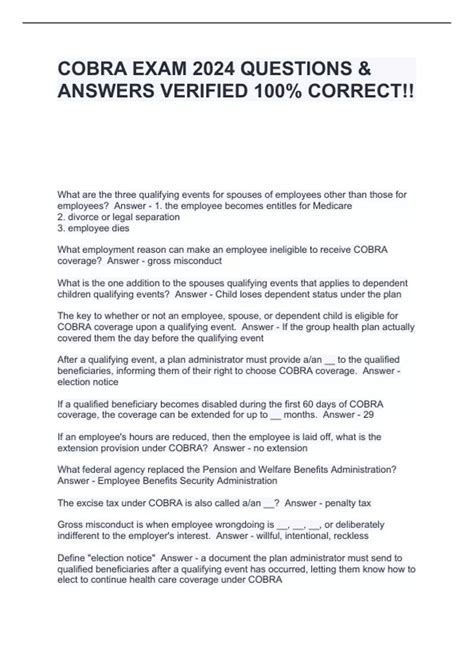 COBRA EXAM 2024 QUESTIONS & ANSWERS VERIFIED 100% CORRECT!!

What are the three qualifying events for spouses of employees other than those for employees? Answer - 1. the employee becomes entitles for Medicare
2. divorce or legal separation
3. employee dies

What employment reason can make an employee ineligible to receive COBRA coverage? Answer - gross misconduct

What is the one addition to the spouses qualifying events that applies to dependent children qualifying events? Answer - Child loses dependent status under the plan

The key to whether or not an employee, spouse, or dependent child is eligible for COBRA coverage upon a qualifying event. Answer - If the group health plan actually covered them the day before the qualifying event

After a qualifying event, a plan administrator must provide a/an __ to the qualified beneficiaries, informing them of their right to choose COBRA coverage. Answer - election notice

If a qualified beneficiary becomes disabled during the first 60 days of COBRA coverage, the coverage can be extended for up to __ months. Answer - 29

If an employee's hours are reduced, then the employee is laid off, what is the extension provision under COBRA? Answer - no extension

What federal agency replaced the Pension and Welfare Benefits Administration? Answer - Employee Benefits Security Administration

The excise tax under COBRA is also called a/an __? Answer - penalty tax

Gross misconduct is when employee wrongdoing is __, __, __, or deliberately indifferent to the employer's interest. Answer - willful, intentional, reckless

Define "election notice" Answer - a document the plan administrator must send to qualified beneficiaries after a qualifying event has occurred, letting them know how to elect to continue health care coverage under COBRA